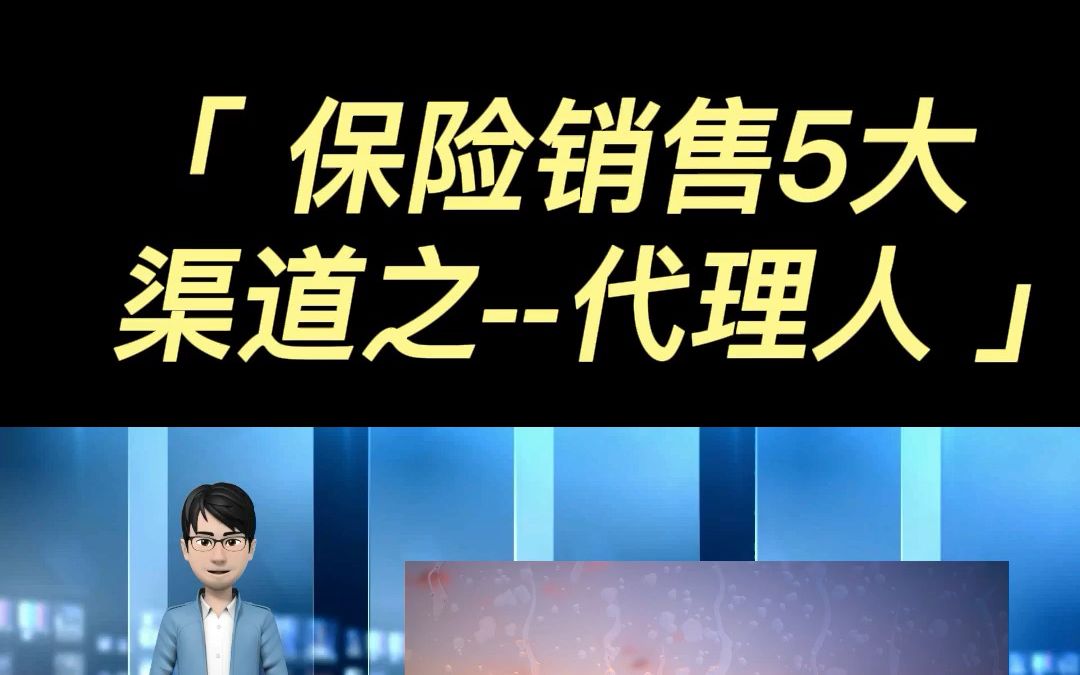 「 保险销售5大渠道之--代理人 」